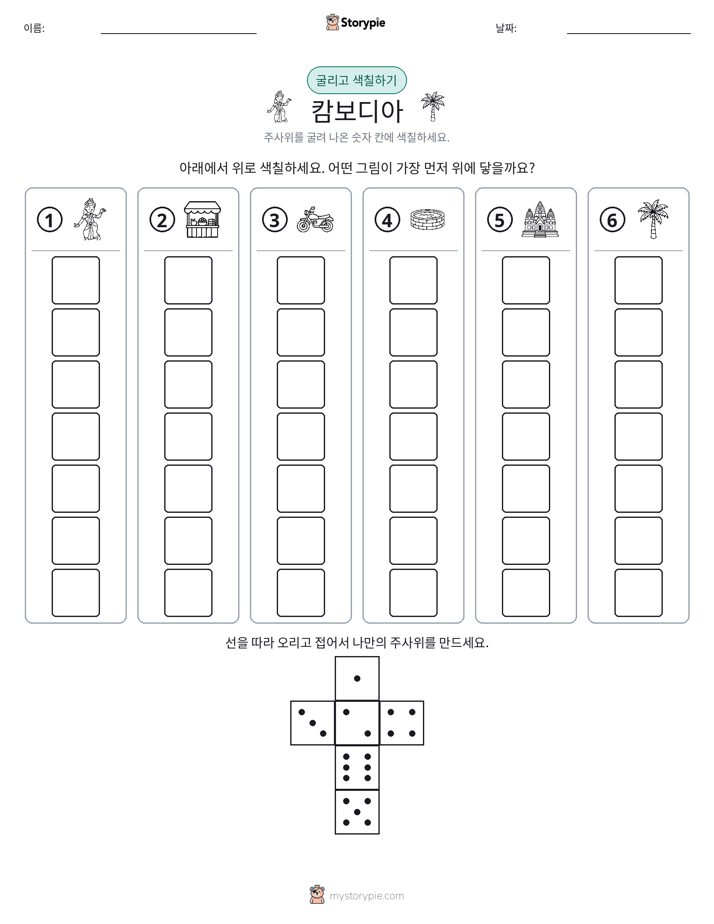 이름: ____ Storypie 날짜: ____

굴리고 색칠하기

캄보디아

주사위를 굴려 나온 숫자 칸에 색칠하세요.

아래에서 위로 색칠하세요. 어떤 그림이 가장 먼저 위에 닿을까요?

① ② ③ ④ ⑤ ⑥

선을 따라 오리고 접어서 나만의 주사위를 만드세요.

mystorypie.com